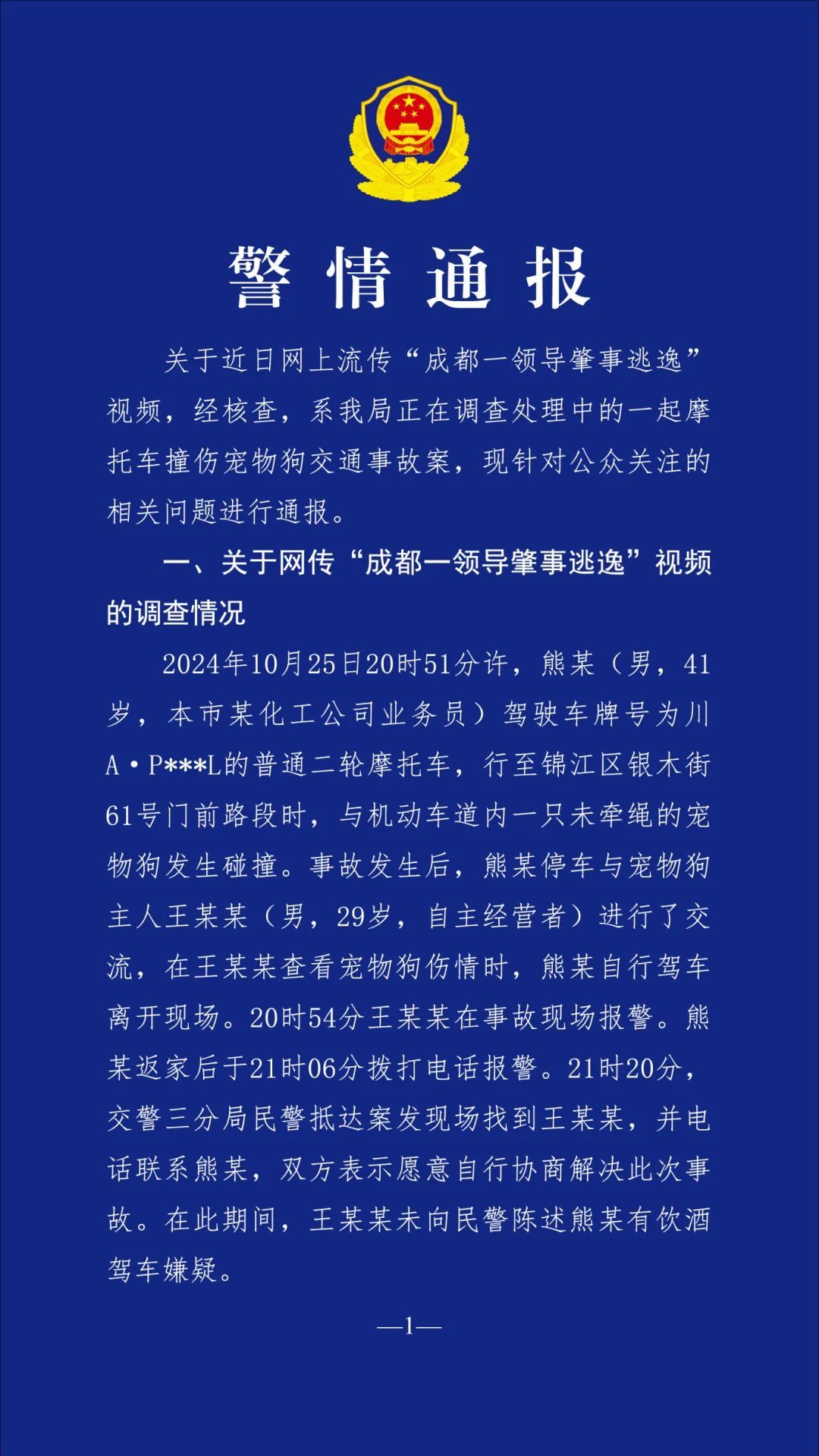 警情通报

关于近日网上流传“成都一领导肇事逃逸”视频，经核查，系我局正在调查处理中的一起摩托车撞伤宠物狗交通事故案，现针对公众关注的相关问题进行通报。

一、关于网传“成都一领导肇事逃逸”视频的调查情况

2024年10月25日20时51分许，熊某（男，41岁，本市某化工公司业务员）驾驶车牌号为川A·P***L的普通二轮摩托车，行至锦江区银木街61号门前路段时，与机动车道内一只未牵绳的宠物狗发生碰撞。事故发生后，熊某停车与宠物狗主人王某某（男，29岁，自主经营者）进行了交流，在王某某查看宠物狗伤情时，熊某自行驾车离开现场。20时54分王某某在事故现场报警。熊某返家后于21时06分拨打电话报警。21时20分，交警三分局民警抵达案发现场找到王某某，并电话联系熊某，双方表示愿意自行协商解决此次事故。在此期间，王某某未向民警陈述熊某有饮酒驾车嫌疑。

—1—